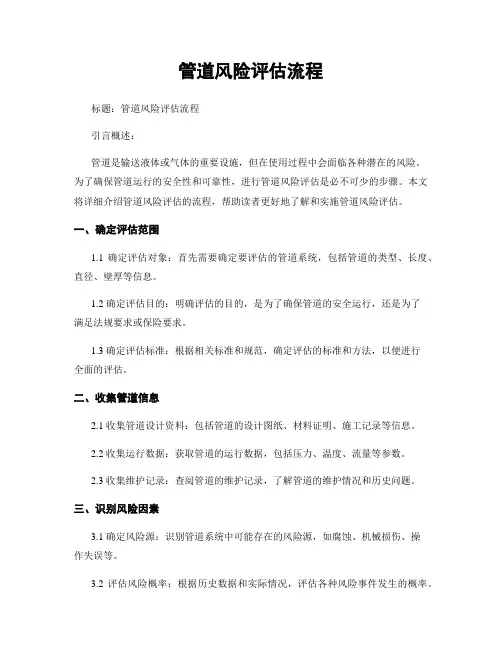 管道风险评估流程

标题：管道风险评估流程

引言概述：

管道是输送液体或气体的重要设施，但在使用过程中会面临各种潜在的风险。为了确保管道运行的安全性和可靠性，进行管道风险评估是必不可少的步骤。本文将详细介绍管道风险评估的流程，帮助读者更好地了解和实施管道风险评估。

一、确定评估范围

1.1 确定评估对象：首先需要确定要评估的管道系统，包括管道的类型、长度、直径、壁厚等信息。

1.2 确定评估目的：明确评估的目的，是为了确保管道的安全运行，还是为了满足法规要求或保险要求。

1.3 确定评估标准：根据相关标准和规范，确定评估的标准和方法，以便进行全面的评估。

二、收集管道信息

2.1 收集管道设计资料：包括管道的设计图纸、材料证明、施工记录等信息。

2.2 收集运行数据：获取管道的运行数据，包括压力、温度、流量等参数。

2.3 收集维护记录：查阅管道的维护记录，了解管道的维护情况和历史问题。

三、识别风险因素

3.1 确定风险源：识别管道系统中可能存在的风险源，如腐蚀、机械损伤、操作失误等。

3.2 评估风险概率：根据历史数据和实际情况，评估各种风险事件发生的概率。